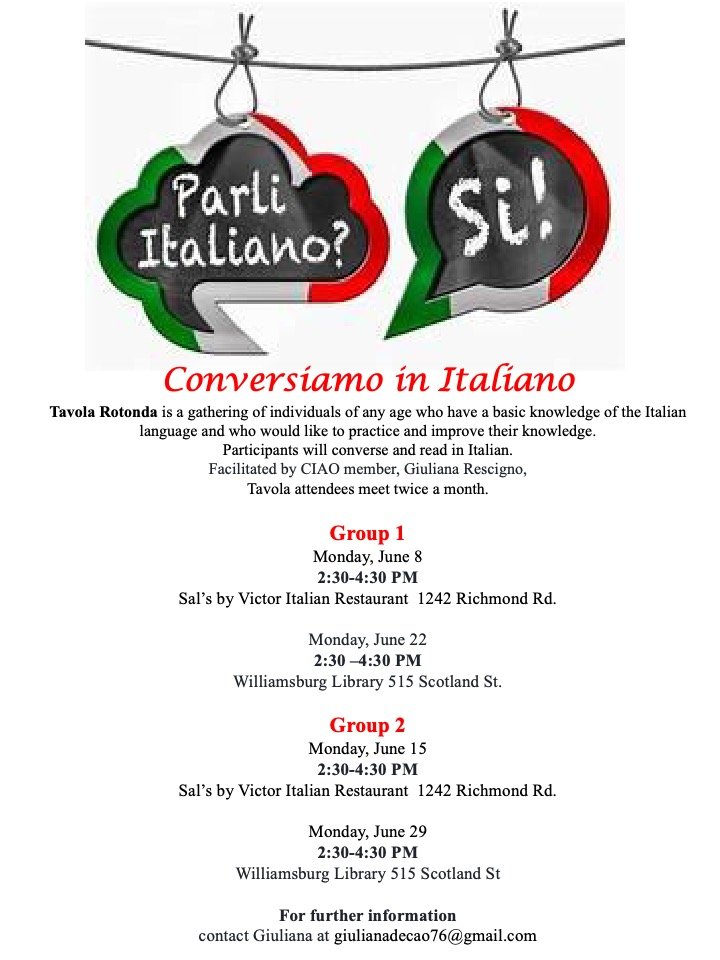 Parli Italiano?

Si!

Conversiamo in Italiano

Tavola Rotonda is a gathering of individuals of any age who have a basic knowledge of the Italian language and who would like to practice and improve their knowledge.
Participants will converse and read in Italian.
Facilitated by CIAO member, Giuliana Rescigno,
Tavola attendees meet twice a month.

Group 1
Monday, June 8
2:30-4:30 PM
Sal's by Victor Italian Restaurant 1242 Richmond Rd.

Monday, June 22
2:30 –4:30 PM
Williamsburg Library 515 Scotland St.

Group 2
Monday, June 15
2:30-4:30 PM
Sal's by Victor Italian Restaurant 1242 Richmond Rd.

Monday, June 29
2:30-4:30 PM
Williamsburg Library 515 Scotland St

For further information
contact Giuliana at giulianadecao76@gmail.com